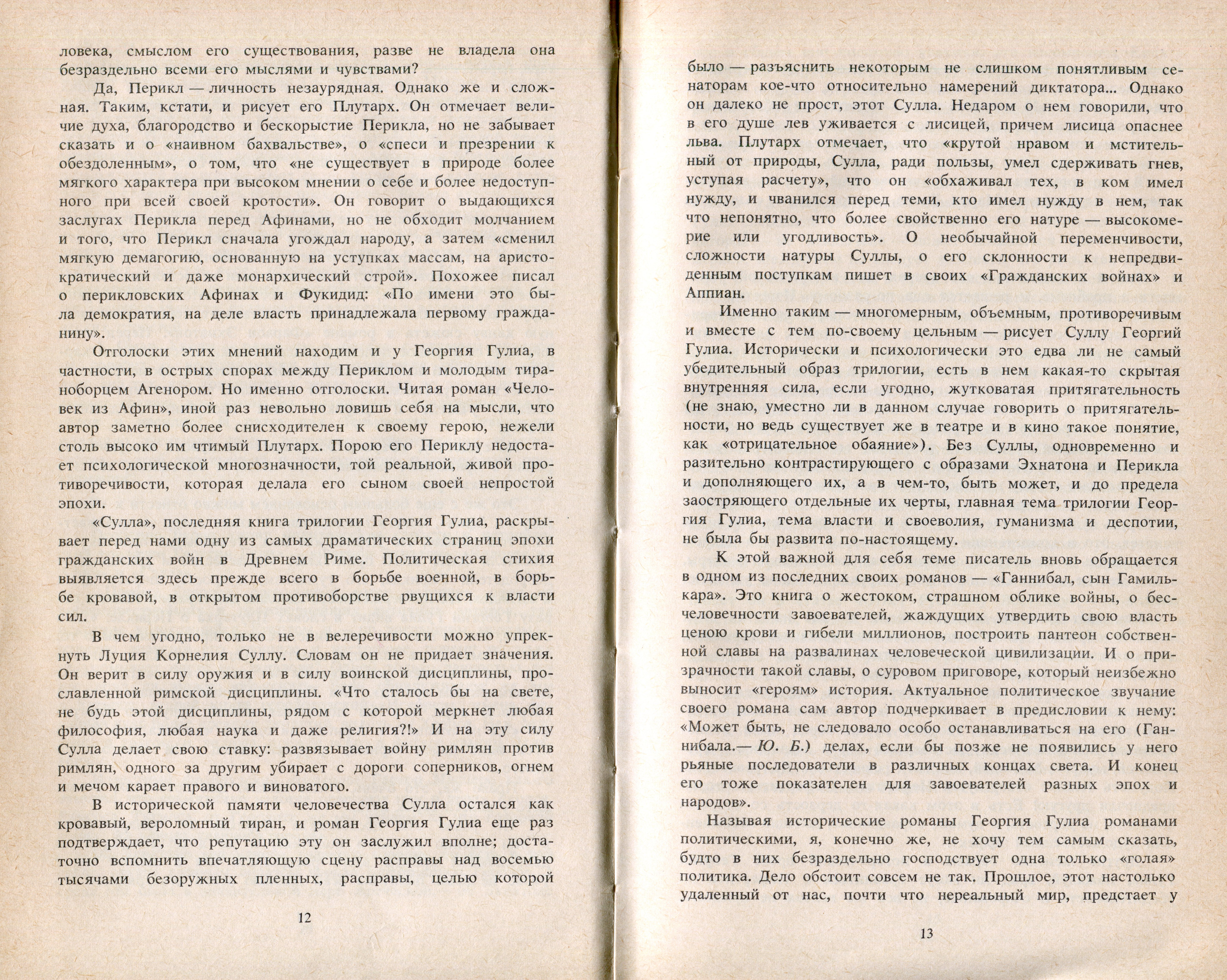 ловека, смыслом его существования, разве не владела она безраздельно всеми его мыслями и чувствами?

Да, Перикл — личность незаурядная. Однако же и сложная. Таким, кстати, и рисует его Плутарх. Он отмечает величие духа, благородство и бескорыстие Перикла, но не забывает сказать и о «наивном бахвальстве», о «спеси и презрении к обездоленным», о том, что «не существует в природе более мягкого характера при высоком мнении о себе и более недоступного при всей своей кротости». Он говорит о выдающихся заслугах Перикла перед Афинами, но не обходит молчанием и того, что Перикл сначала угождал народу, а затем «сменил мягкую демагогию, основанную на уступках массам, на аристократический и даже монархический строй». Похожее писал о перикловских Афинах и Фукидид: «По имени это была демократия, на деле власть принадлежала первому гражданину».

Отголоски этих мнений находим и у Георгия Гулиа, в частности, в острых спорах между Периклом и молодым тираноборцем Агенором. Но именно отголоски. Читая роман «Человек из Афин», иной раз невольно ловишь себя на мысли, что автор заметно более снисходителен к своему герою, нежели столь высоко им чтимый Плутарх. Порою его Периклу недостает психологической многозначности, той реальной, живой противоречивости, которая делала его сыном своей непростой эпохи.

«Сулла», последняя книга трилогии Георгия Гулиа, раскрывает перед нами одну из самых драматических страниц эпохи гражданских войн в Древнем Риме. Политическая стихия выявляется здесь прежде всего в борьбе военной, в борьбе кровавой, в открытом противоборстве рвущихся к власти сил.

В чем угодно, только не в велеречивости можно упрекнуть Луция Корнелия Суллу. Словам он не придает значения. Он верит в силу оружия и в силу воинской дисциплины, прославленной римской дисциплины. «Что сталось бы на свете, не будь этой дисциплины, рядом с которой меркнет любая философия, любая наука и даже религия?!» И на эту силу Сулла делает свою ставку: развязывает войну римлян против римлян, одного за другим убирает с дороги соперников, огнем и мечом карает правого и виноватого.

В исторической памяти человечества Сулла остался как кровавый, вероломный тиран, и роман Георгия Гулиа еще раз подтверждает, что репутацию эту он заслужил вполне; достаточно вспомнить впечатляющую сцену расправы над восемью тысячами безоружных пленных, расправы, целью которой

12

было — разъяснить некоторым не слишком понятливым сенаторам кое-что относительно намерений диктатора... Однако он далеко не прост, этот Сулла. Недаром о нем говорили, что в его душе лев уживается с лисицей, причем лисица опаснее льва. Плутарх отмечает, что «крутой нравом и мстительный от природы, Сулла, ради пользы, умел сдерживать гнев, уступая расчету», что он «обхаживал тех, в ком имел нужду, и чванился перед теми, кто имел нужду в нем, так что непонятно, что более свойственно его натуре — высокомерие или угодливость». О необычайной переменчивости, сложности натуры Суллы, о его склонности к непредвиденным поступкам пишет в своих «Гражданских войнах» и Аппиан.

Именно таким — многомерным, объемным, противоречивым и вместе с тем по-своему цельным — рисует Суллу Георгий Гулиа. Исторически и психологически это едва ли не самый убедительный образ трилогии, есть в нем какая-то скрытая внутренняя сила, если угодно, жутковатая притягательность (не знаю, уместно ли в данном случае говорить о притягательности, но ведь существует же в театре и в кино такое понятие, как «отрицательное обаяние»). Без Суллы, одновременно и разительно контрастирующего с образами Эхнатона и Перикла и дополняющего их, а в чем-то, быть может, и до предела заостряющего отдельные их черты, главная тема трилогии Георгия Гулиа, тема власти и своеволия, гуманизма и деспотии, не была бы развита по-настоящему.

К этой важной для себя теме писатель вновь обращается в одном из последних своих романов — «Ганнибал, сын Гамилькара». Это книга о жестоком, страшном облике войны, о бесчеловечности завоевателей, жаждущих утвердить свою власть ценою крови и гибели миллионов, построить пантеон собственной славы на развалинах человеческой цивилизации. И о призрачности такой славы, о суровом приговоре, который неизбежно выносит «героям» история. Актуальное политическое звучание своего романа сам автор подчеркивает в предисловии к нему: «Может быть, не следовало особо останавливаться на его (Ганнибала.— Ю. Б.) делах, если бы позже не появились у него рьяные последователи в различных концах света. И конец его тоже показателен для завоевателей разных эпох и народов».

Называя исторические романы Георгия Гулиа романами политическими, я, конечно же, не хочу тем самым сказать, будто в них безраздельно господствует одна только «голая» политика. Дело обстоит совсем не так. Прошлое, этот настолько удаленный от нас, почти что нереальный мир, предстает у

13